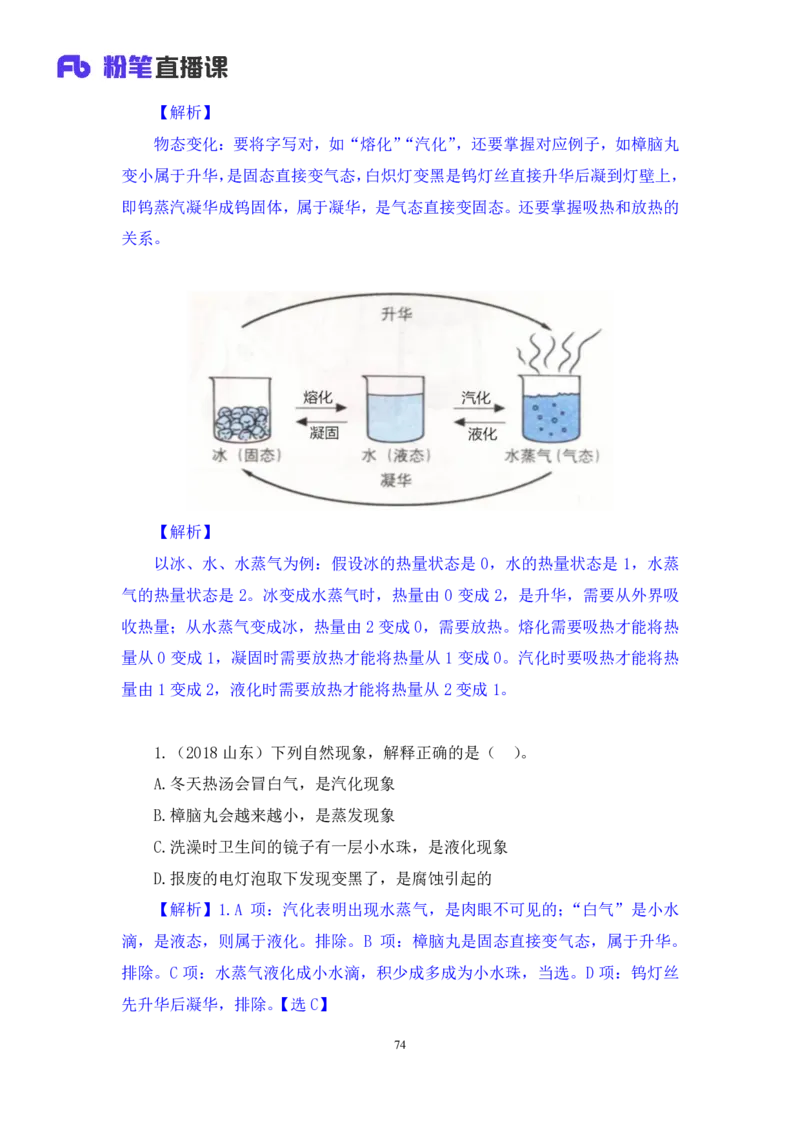 Fb 粉笔直播课

【解析】

物态变化：要将字写对，如“熔化”“汽化”，还要掌握对应例子，如樟脑丸变小属于升华，是固态直接变气态，白炽灯变黑是钨灯丝直接升华后凝到灯壁上，即钨蒸汽凝华成钨固体，属于凝华，是气态直接变固态。还要掌握吸热和放热的关系。

升华

熔化
凝固
汽化
液化

冰（固态）
水（液态）
水蒸气（气态）

凝华

【解析】

以冰、水、水蒸气为例：假设冰的热量状态是 0，水的热量状态是 1，水蒸气的热量状态是 2。冰变成水蒸气时，热量由 0 变成 2，是升华，需要从外界吸收热量；从水蒸气变成冰，热量由 2 变成 0，需要放热。熔化需要吸热才能将热量从 0 变成 1，凝固时需要放热才能将热量从 1 变成 0。汽化时要吸热才能将热量由 1 变成 2，液化时需要放热才能将热量从 2 变成 1。

1.（2018 山东）下列自然现象，解释正确的是（ ）。

A.冬天热汤会冒白气，是汽化现象

B.樟脑丸会越来越小，是蒸发现象

C.洗澡时卫生间的镜子有一层小水珠，是液化现象

D.报废的电灯泡取下发现变黑了，是腐蚀引起的

【解析】1.A 项：汽化表明出现水蒸气，是肉眼不可见的；“白气”是小水滴，是液态，则属于液化。排除。B 项：樟脑丸是固态直接变气态，属于升华。排除。C 项：水蒸气液化成小水滴，积少成多成为小水珠，当选。D 项：钨灯丝先升华后凝华，排除。【选 C】

74